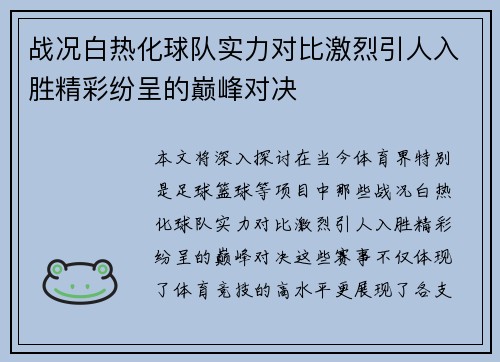 战况白热化球队实力对比激烈引人入胜精彩纷呈的巅峰对决

本文将深入探讨在当今体育界特别是足球篮球等项目中那些战况白热化球队实力对比激烈引人入胜精彩纷呈的巅峰对决这些赛事不仅体现了体育竞技的高水平更展现了各支